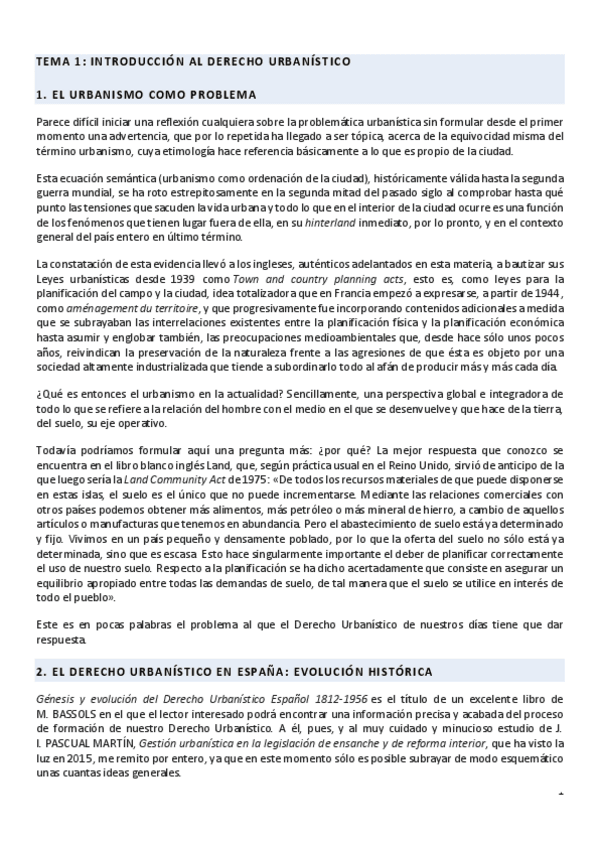 TEMA 1: INTRODUCCIÓN AL DERECHO URBANÍSTICO

1. EL URBANISMO COMO PROBLEMA

Parece difícil iniciar una reflexión cualquiera sobre la problemática urbanística sin formular desde el primer momento una advertencia, que por lo repetida ha llegado a ser tópica, acerca de la equivocidad misma del término urbanismo, cuya etimología hace referencia básicamente a lo que es propio de la ciudad.

Esta ecuación semántica (urbanismo como ordenación de la ciudad), históricamente válida hasta la segunda guerra mundial, se ha roto estrepitosamente en la segunda mitad del pasado siglo al comprobar hasta qué punto las tensiones que sacuden la vida urbana y todo lo que en el interior de la ciudad ocurre es una función de los fenómenos que tienen lugar fuera de ella, en su hinterland inmediato, por lo pronto, y en el contexto general del país entero en último término.

La constatación de esta evidencia llevó a los ingleses, auténticos adelantados en esta materia, a bautizar sus Leyes urbanísticas desde 1939 como Town and country planning acts, esto es, como leyes para la planificación del campo y la ciudad, idea totalizadora que en Francia empezó a expresarse, a partir de 1944, como aménagement du territoire, y que progresivamente fue incorporando contenidos adicionales a medida que se subrayaban las interrelaciones existentes entre la planificación física y la planificación económica hasta asumir y englobar también, las preocupaciones medioambientales que, desde hace sólo unos pocos años, reivindican la preservación de la naturaleza frente a las agresiones de que ésta es objeto por una sociedad altamente industrializada que tiende a subordinarlo todo al afán de producir más y más cada día.

¿Qué es entonces el urbanismo en la actualidad? Sencillamente, una perspectiva global e integradora de todo lo que se refiere a la relación del hombre con el medio en el que se desenvuelve y que hace de la tierra, del suelo, su eje operativo.

Todavía podríamos formular aquí una pregunta más: ¿por qué? La mejor respuesta que conozco se encuentra en el libro blanco inglés Land, que, según práctica usual en el Reino Unido, sirvió de anticipo de la que luego sería la Land Community Act de 1975: «De todos los recursos materiales de que puede disponerse en estas islas, el suelo es el único que no puede incrementarse. Mediante las relaciones comerciales con otros países podemos obtener más alimentos, más petróleo o más mineral de hierro, a cambio de aquellos artículos o manufacturas que tenemos en abundancia. Pero el abastecimiento de suelo está ya determinado y fijo. Vivimos en un país pequeño y densamente poblado, por lo que la oferta del suelo no sólo está ya determinada, sino que es escasa. Esto hace singularmente importante el deber de planificar correctamente el uso de nuestro suelo. Respecto a la planificación se ha dicho acertadamente que consiste en asegurar un equilibrio apropiado entre todas las demandas de suelo, de tal manera que el suelo se utilice en interés de todo el pueblo».

Este es en pocas palabras el problema al que el Derecho Urbanístico de nuestros días tiene que dar respuesta.

2. EL DERECHO URBANÍSTICO EN ESPAÑA: EVOLUCIÓN HISTÓRICA

Génesis y evolución del Derecho Urbanístico Español 1812-1956 es el título de un excelente libro de M. BASSOLS en el que el lector interesado podrá encontrar una información precisa y acabada del proceso de formación de nuestro Derecho Urbanístico. A él, pues, y al muy cuidado y minucioso estudio de J. I. PASCUAL MARTÍN, Gestión urbanística en la legislación de ensanche y de reforma interior, que ha visto la luz en 2015, me remito por entero, ya que en este momento sólo es posible subrayar de modo esquemático unas cuantas ideas generales.

1